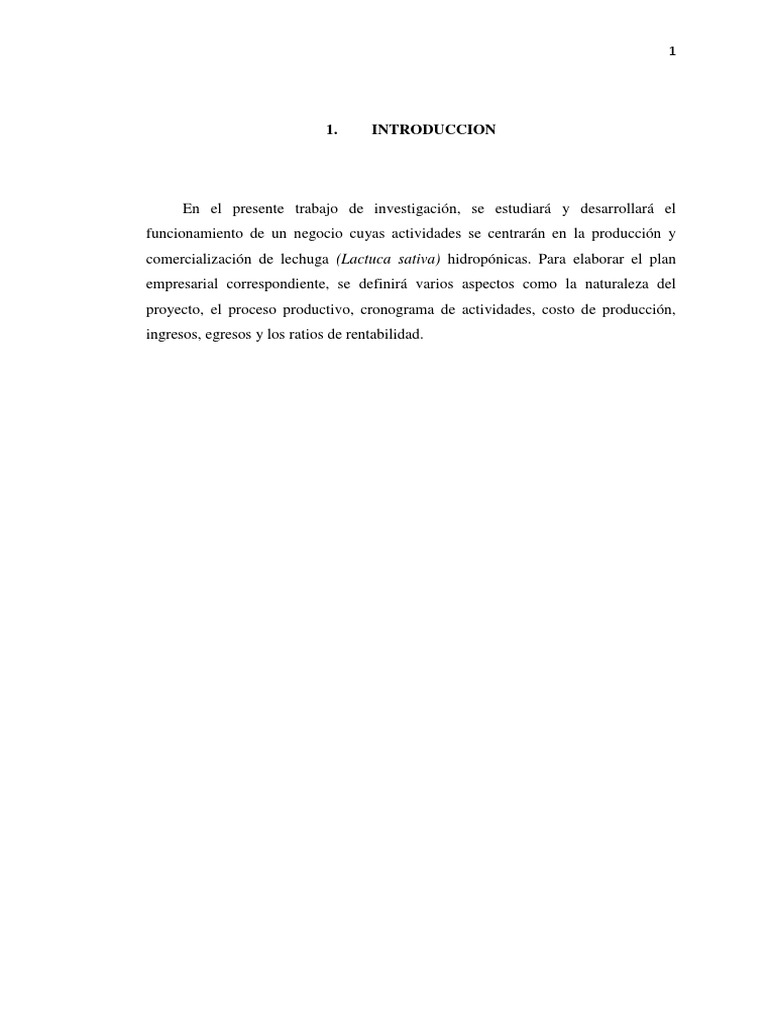 1

1. INTRODUCCION

En el presente trabajo de investigación, se estudiará y desarrollará el funcionamiento de un negocio cuyas actividades se centrarán en la producción y comercialización de lechuga (Lactuca sativa) hidropónicas. Para elaborar el plan empresarial correspondiente, se definirá varios aspectos como la naturaleza del proyecto, el proceso productivo, cronograma de actividades, costo de producción, ingresos, egresos y los ratios de rentabilidad.